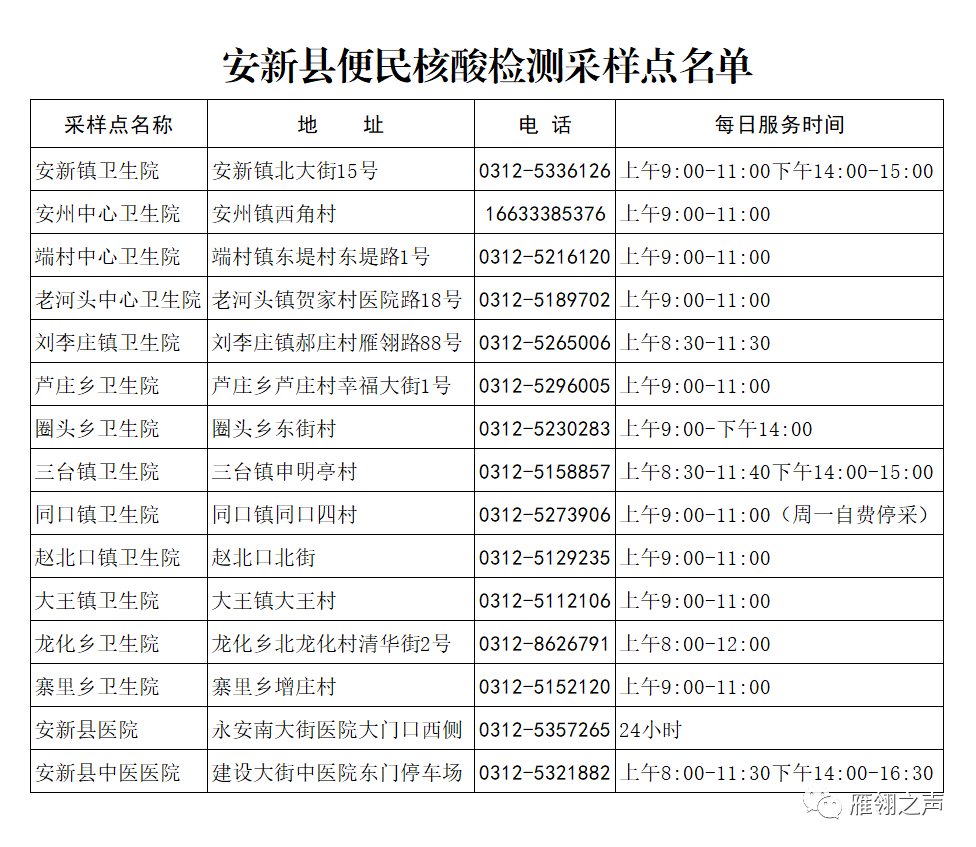 安新县便民核酸检测采样点名单

| 采样点名称 | 地　址 | 电　话 | 每日服务时间 |
|---|---|---|---|
| 安新镇卫生院 | 安新镇北大街15号 | 0312-5336126 | 上午9:00-11:00下午14:00-15:00 |
| 安州中心卫生院 | 安州镇西角村 | 16633385376 | 上午9:00-11:00 |
| 端村中心卫生院 | 端村镇东堤村东堤路1号 | 0312-5216120 | 上午9:00-11:00 |
| 老河头中心卫生院 | 老河头镇贺家村医院路18号 | 0312-5189702 | 上午9:00-11:00 |
| 刘李庄镇卫生院 | 刘李庄镇郝庄村雁翎路88号 | 0312-5265006 | 上午8:30-11:30 |
| 芦庄乡卫生院 | 芦庄乡芦庄村幸福大街1号 | 0312-5296005 | 上午9:00-11:00 |
| 圈头乡卫生院 | 圈头乡东街村 | 0312-5230283 | 上午9:00-下午14:00 |
| 三台镇卫生院 | 三台镇申明亭村 | 0312-5158857 | 上午8:30-11:40下午14:00-15:00 |
| 同口镇卫生院 | 同口镇同口四村 | 0312-5273906 | 上午9:00-11:00（周一自费停采） |
| 赵北口镇卫生院 | 赵北口北街 | 0312-5129235 | 上午9:00-11:00 |
| 大王镇卫生院 | 大王镇大王村 | 0312-5112106 | 上午9:00-11:00 |
| 龙化乡卫生院 | 龙化乡北龙化村清华街2号 | 0312-8626791 | 上午8:00-12:00 |
| 寨里乡卫生院 | 寨里乡增庄村 | 0312-5152120 | 上午9:00-11:00 |
| 安新县医院 | 永安南大街医院大门口西侧 | 0312-5357265 | 24小时 |
| 安新县中医医院 | 建设大街中医院东门停车场 | 0312-5321882 | 上午8:00-11:30下午14:00-16:30 |

雁翎之声